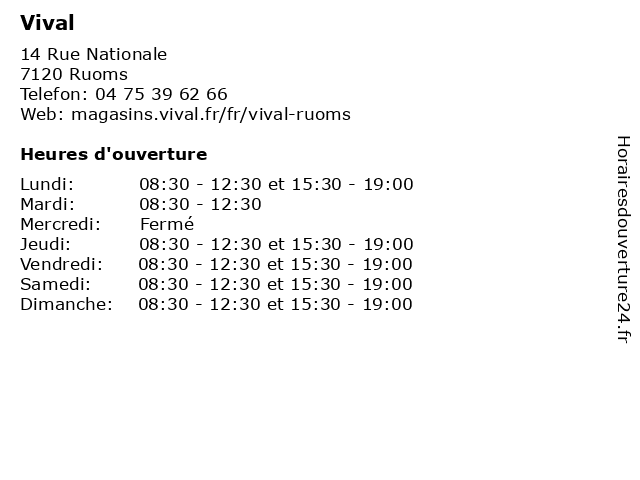 Vival

14 Rue Nationale
7120 Ruoms
Telefon: 04 75 39 62 66
Web: magasins.vival.fr/fr/vival-ruoms

Heures d'ouverture

| | |
|---|---|
| Lundi: | 08:30 - 12:30 et 15:30 - 19:00 |
| Mardi: | 08:30 - 12:30 |
| Mercredi: | Fermé |
| Jeudi: | 08:30 - 12:30 et 15:30 - 19:00 |
| Vendredi: | 08:30 - 12:30 et 15:30 - 19:00 |
| Samedi: | 08:30 - 12:30 et 15:30 - 19:00 |
| Dimanche: | 08:30 - 12:30 et 15:30 - 19:00 |

Horairesdouverture24.fr